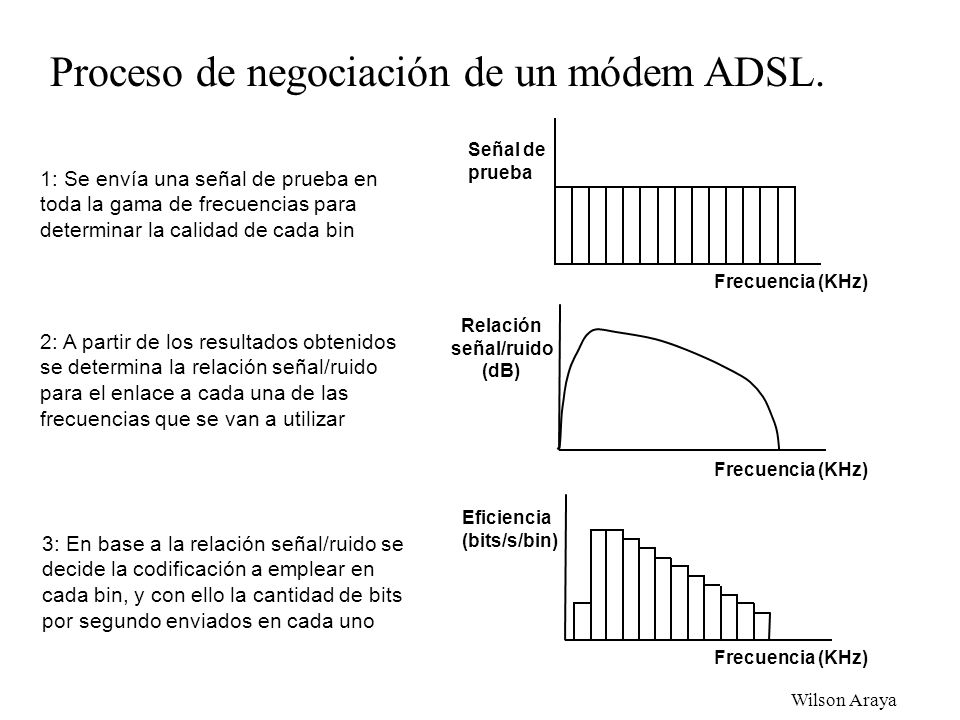 Proceso de negociación de un módem ADSL.

1: Se envía una señal de prueba en toda la gama de frecuencias para determinar la calidad de cada bin

Señal de prueba

Frecuencia (KHz)

2: A partir de los resultados obtenidos se determina la relación señal/ruido para el enlace a cada una de las frecuencias que se van a utilizar

Relación señal/ruido (dB)

Frecuencia (KHz)

3: En base a la relación señal/ruido se decide la codificación a emplear en cada bin, y con ello la cantidad de bits por segundo enviados en cada uno

Eficiencia (bits/s/bin)

Frecuencia (KHz)

Wilson Araya